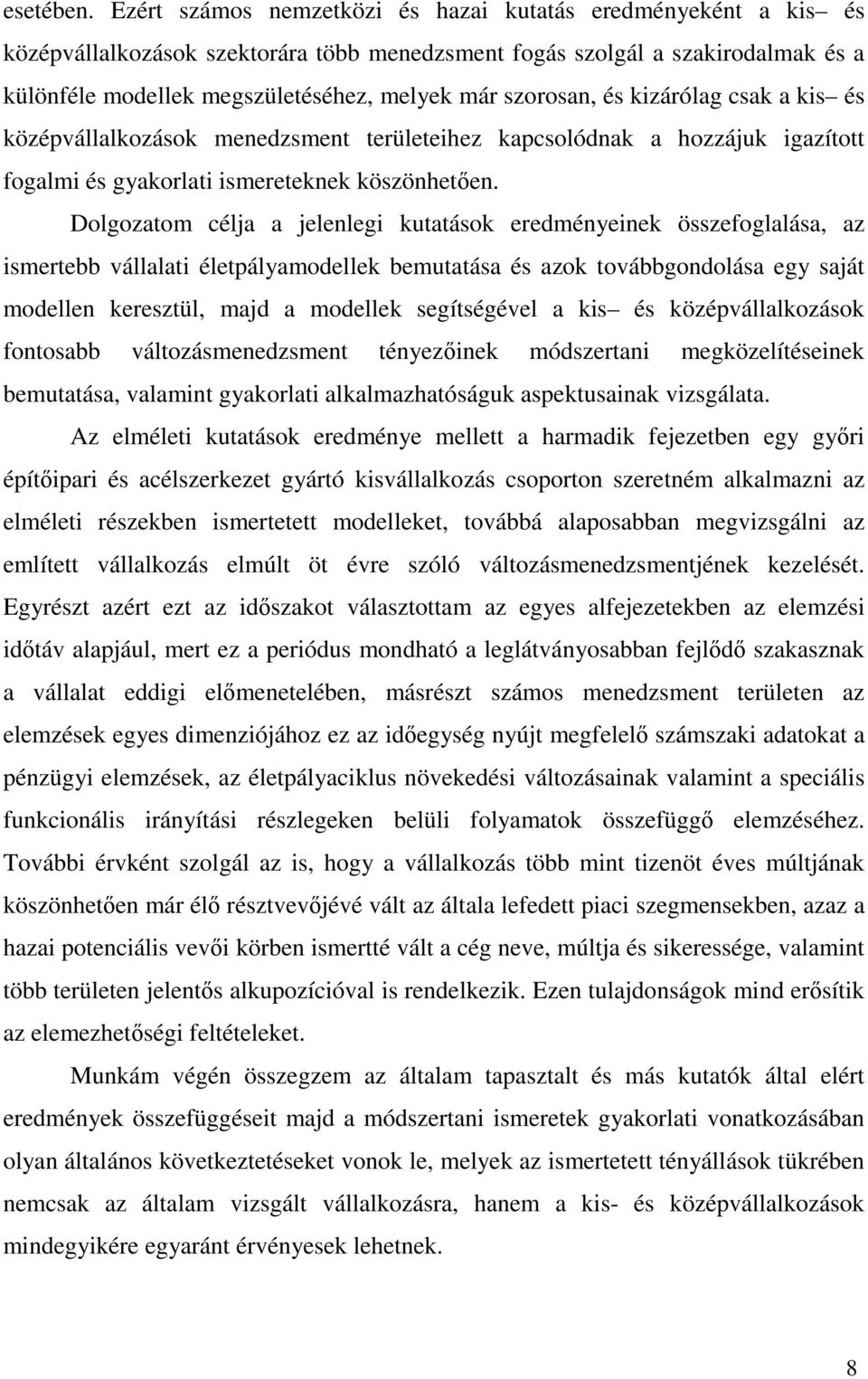 esetében. Ezért számos nemzetközi és hazai kutatás eredményeként a kis– és középvállalkozások szektorára több menedzsment fogás szolgál a szakirodalmak és a különféle modellek megszületéséhez, melyek már szorosan, és kizárólag csak a kis– és középvállalkozások menedzsment területeihez kapcsolódnak a hozzájuk igazított fogalmi és gyakorlati ismereteknek köszönhetően.

Dolgozatom célja a jelenlegi kutatások eredményeinek összefoglalása, az ismertebb vállalati életpályamodellek bemutatása és azok továbbgondolása egy saját modellen keresztül, majd a modellek segítségével a kis– és középvállalkozások fontosabb változásmenedzsment tényezőinek módszertani megközelítéseinek bemutatása, valamint gyakorlati alkalmazhatóságuk aspektusainak vizsgálata.

Az elméleti kutatások eredménye mellett a harmadik fejezetben egy győri építőipari és acélszerkezet gyártó kisvállalkozás csoporton szeretném alkalmazni az elméleti részekben ismertetett modelleket, továbbá alaposabban megvizsgálni az említett vállalkozás elmúlt öt évre szóló változásmenedzsmentjének kezelését. Egyrészt azért ezt az időszakot választottam az egyes alfejezetekben az elemzési időtáv alapjául, mert ez a periódus mondható a leglátványosabban fejlődő szakasznak a vállalat eddigi előmenetelében, másrészt számos menedzsment területen az elemzések egyes dimenziójához ez az időegység nyújt megfelelő számszaki adatokat a pénzügyi elemzések, az életpályaciklus növekedési változásainak valamint a speciális funkcionális irányítási részlegeken belüli folyamatok összefüggő elemzéséhez. További érvként szolgál az is, hogy a vállalkozás több mint tizenöt éves múltjának köszönhetően már élő résztvevőjévé vált az általa lefedett piaci szegmensekben, azaz a hazai potenciális vevői körben ismertté vált a cég neve, múltja és sikeressége, valamint több területen jelentős alkupozícióval is rendelkezik. Ezen tulajdonságok mind erősítik az elemezhetőségi feltételeket.

Munkám végén összegzem az általam tapasztalt és más kutatók által elért eredmények összefüggéseit majd a módszertani ismeretek gyakorlati vonatkozásában olyan általános következtetéseket vonok le, melyek az ismertetett tényállások tükrében nemcsak az általam vizsgált vállalkozásra, hanem a kis- és középvállalkozások mindegyikére egyaránt érvényesek lehetnek.

8